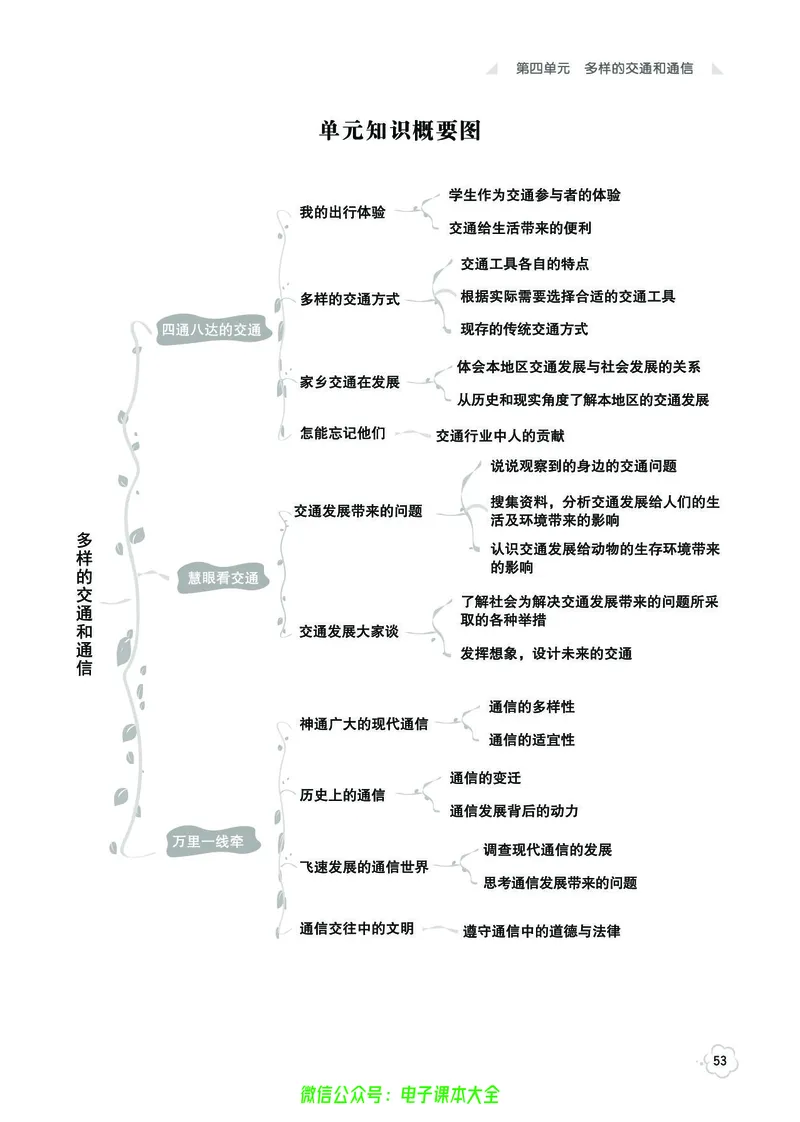 第四单元　多样的交通和通信

单元知识概要图

多样的交通和通信

四通八达的交通

我的出行体验
学生作为交通参与者的体验
交通给生活带来的便利

多样的交通方式
交通工具各自的特点
根据实际需要选择合适的交通工具
现存的传统交通方式

家乡交通在发展
体会本地区交通发展与社会发展的关系
从历史和现实角度了解本地区的交通发展

怎能忘记他们
交通行业中人的贡献

慧眼看交通

交通发展带来的问题
说说观察到的身边的交通问题
搜集资料，分析交通发展给人们的生活及环境带来的影响
认识交通发展给动物的生存环境带来的影响

交通发展大家谈
了解社会为解决交通发展带来的问题所采取的各种举措
发挥想象，设计未来的交通

万里一线牵

神通广大的现代通信
通信的多样性
通信的适宜性

历史上的通信
通信的变迁
通信发展背后的动力

飞速发展的通信世界
调查现代通信的发展
思考通信发展带来的问题

通信交往中的文明
遵守通信中的道德与法律

53

微信公众号：电子课本大全